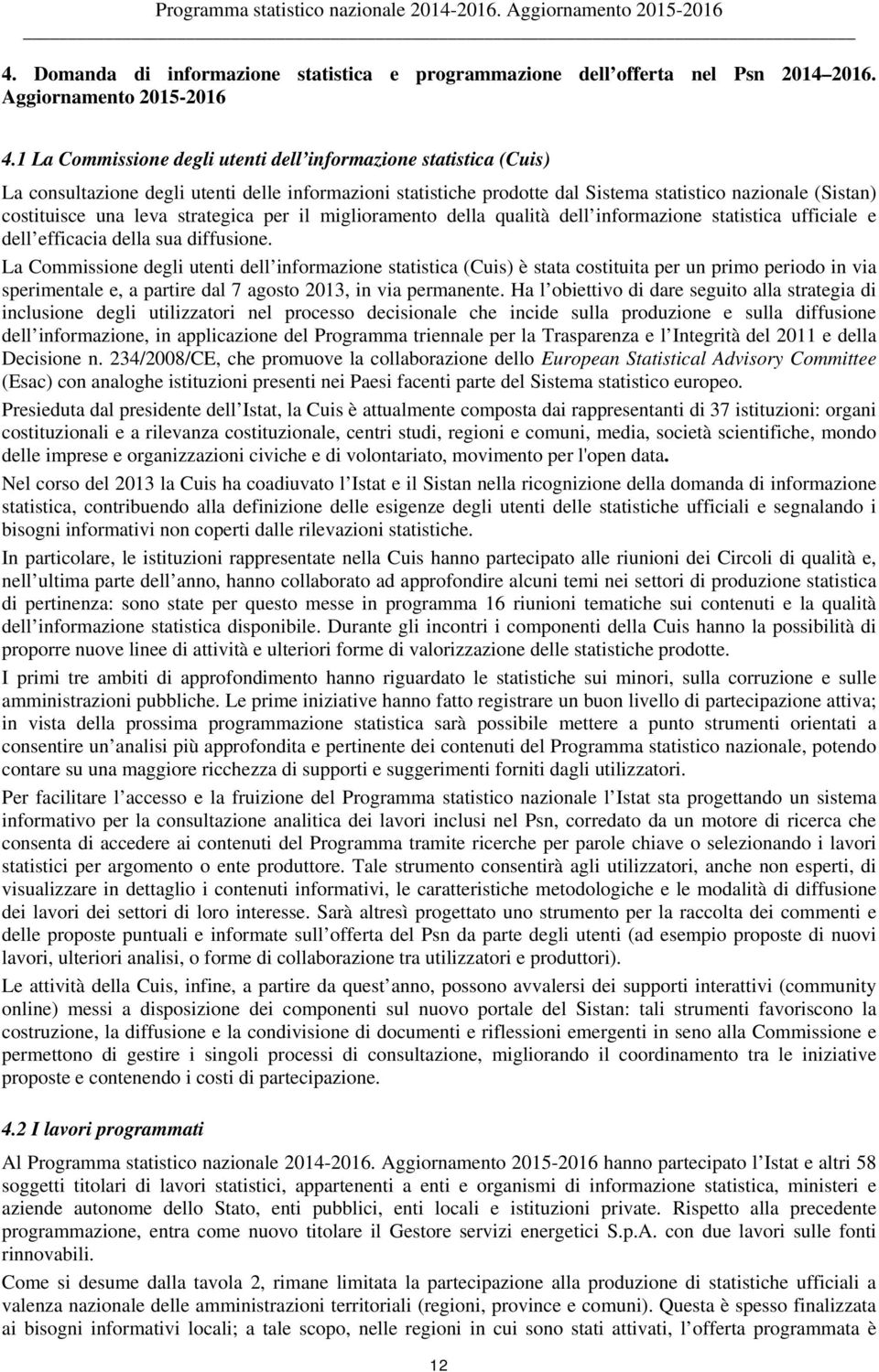 Programma statistico nazionale 2014-2016. Aggiornamento 2015-2016

4. Domanda di informazione statistica e programmazione dell offerta nel Psn 2014 2016. Aggiornamento 2015-2016

4.1 La Commissione degli utenti dell informazione statistica (Cuis)

La consultazione degli utenti delle informazioni statistiche prodotte dal Sistema statistico nazionale (Sistan) costituisce una leva strategica per il miglioramento della qualità dell informazione statistica ufficiale e dell efficacia della sua diffusione.

La Commissione degli utenti dell informazione statistica (Cuis) è stata costituita per un primo periodo in via sperimentale e, a partire dal 7 agosto 2013, in via permanente. Ha l obiettivo di dare seguito alla strategia di inclusione degli utilizzatori nel processo decisionale che incide sulla produzione e sulla diffusione dell informazione, in applicazione del Programma triennale per la Trasparenza e l Integrità del 2011 e della Decisione n. 234/2008/CE, che promuove la collaborazione dello European Statistical Advisory Committee (Esac) con analoghe istituzioni presenti nei Paesi facenti parte del Sistema statistico europeo.

Presieduta dal presidente dell Istat, la Cuis è attualmente composta dai rappresentanti di 37 istituzioni: organi costituzionali e a rilevanza costituzionale, centri studi, regioni e comuni, media, società scientifiche, mondo delle imprese e organizzazioni civiche e di volontariato, movimento per l'open data.

Nel corso del 2013 la Cuis ha coadiuvato l Istat e il Sistan nella ricognizione della domanda di informazione statistica, contribuendo alla definizione delle esigenze degli utenti delle statistiche ufficiali e segnalando i bisogni informativi non coperti dalle rilevazioni statistiche.

In particolare, le istituzioni rappresentate nella Cuis hanno partecipato alle riunioni dei Circoli di qualità e, nell ultima parte dell anno, hanno collaborato ad approfondire alcuni temi nei settori di produzione statistica di pertinenza: sono state per questo messe in programma 16 riunioni tematiche sui contenuti e la qualità dell informazione statistica disponibile. Durante gli incontri i componenti della Cuis hanno la possibilità di proporre nuove linee di attività e ulteriori forme di valorizzazione delle statistiche prodotte.

I primi tre ambiti di approfondimento hanno riguardato le statistiche sui minori, sulla corruzione e sulle amministrazioni pubbliche. Le prime iniziative hanno fatto registrare un buon livello di partecipazione attiva; in vista della prossima programmazione statistica sarà possibile mettere a punto strumenti orientati a consentire un analisi più approfondita e pertinente dei contenuti del Programma statistico nazionale, potendo contare su una maggiore ricchezza di supporti e suggerimenti forniti dagli utilizzatori.

Per facilitare l accesso e la fruizione del Programma statistico nazionale l Istat sta progettando un sistema informativo per la consultazione analitica dei lavori inclusi nel Psn, corredato da un motore di ricerca che consenta di accedere ai contenuti del Programma tramite ricerche per parole chiave o selezionando i lavori statistici per argomento o ente produttore. Tale strumento consentirà agli utilizzatori, anche non esperti, di visualizzare in dettaglio i contenuti informativi, le caratteristiche metodologiche e le modalità di diffusione dei lavori dei settori di loro interesse. Sarà altresì progettato uno strumento per la raccolta dei commenti e delle proposte puntuali e informate sull offerta del Psn da parte degli utenti (ad esempio proposte di nuovi lavori, ulteriori analisi, o forme di collaborazione tra utilizzatori e produttori).

Le attività della Cuis, infine, a partire da quest anno, possono avvalersi dei supporti interattivi (community online) messi a disposizione dei componenti sul nuovo portale del Sistan: tali strumenti favoriscono la costruzione, la diffusione e la condivisione di documenti e riflessioni emergenti in seno alla Commissione e permettono di gestire i singoli processi di consultazione, migliorando il coordinamento tra le iniziative proposte e contenendo i costi di partecipazione.

4.2 I lavori programmati

Al Programma statistico nazionale 2014-2016. Aggiornamento 2015-2016 hanno partecipato l Istat e altri 58 soggetti titolari di lavori statistici, appartenenti a enti e organismi di informazione statistica, ministeri e aziende autonome dello Stato, enti pubblici, enti locali e istituzioni private. Rispetto alla precedente programmazione, entra come nuovo titolare il Gestore servizi energetici S.p.A. con due lavori sulle fonti rinnovabili.

Come si desume dalla tavola 2, rimane limitata la partecipazione alla produzione di statistiche ufficiali a valenza nazionale delle amministrazioni territoriali (regioni, province e comuni). Questa è spesso finalizzata ai bisogni informativi locali; a tale scopo, nelle regioni in cui sono stati attivati, l offerta programmata è

12